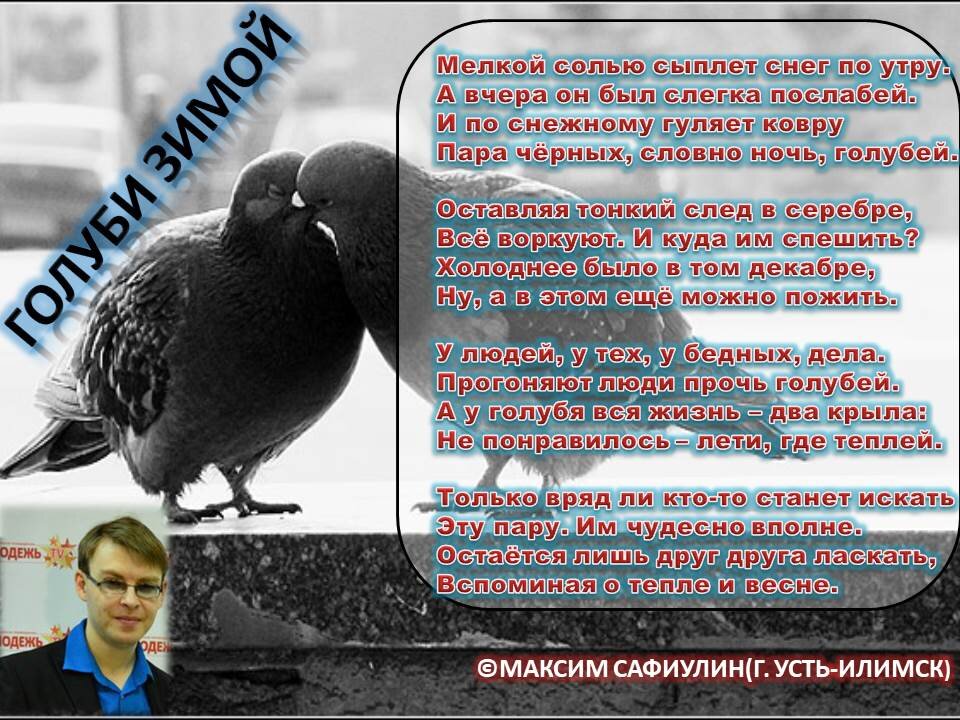 ГОЛУБИ ЗИМОЙ

Мелкой солью сыплет снег по утру.
А вчера он был слегка послабей.
И по снежному гуляет ковру
Пара чёрных, словно ночь, голубей.

Оставляя тонкий след в серебре,
Всё воркуют. И куда им спешить?
Холоднее было в том декабре,
Ну, а в этом ещё можно пожить.

У людей, у тех, у бедных, дела.
Прогоняют люди прочь голубей.
А у голубя вся жизнь – два крыла:
Не понравилось – лети, где теплей.

Только вряд ли кто-то станет искать
Эту пару. Им чудесно вполне.
Остаётся лишь друг друга ласкать,
Вспоминая о тепле и весне.

ОДЕЖЬ TV
ОДЕЖЬ
ОДЕЖ

©МАКСИМ САФИУЛИН(Г. УСТЬ-ИЛИМСК)